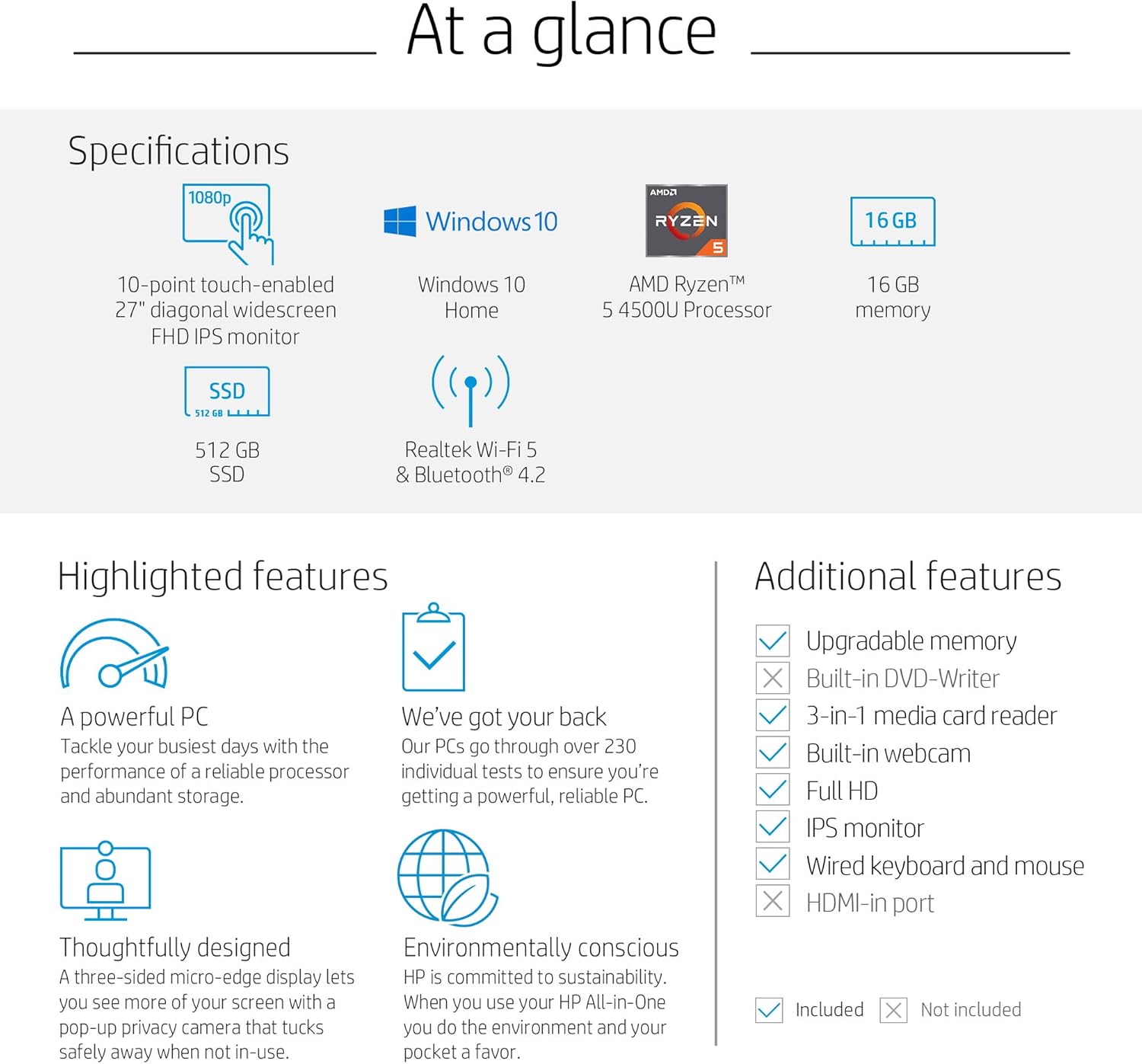 At a glance

Specifications

1080p

10-point touch-enabled 27" diagonal widescreen FHD IPS monitor

Windows 10

Windows 10 Home

AMD RYZEN 5

AMD Ryzen™ 5 4500U Processor

16 GB

16 GB memory

SSD 512 GB

512 GB SSD

Realtek Wi-Fi 5 & Bluetooth® 4.2

Highlighted features

A powerful PC
Tackle your busiest days with the performance of a reliable processor and abundant storage.

We've got your back
Our PCs go through over 230 individual tests to ensure you're getting a powerful, reliable PC.

Thoughtfully designed
A three-sided micro-edge display lets you see more of your screen with a pop-up privacy camera that tucks safely away when not in-use.

Environmentally conscious
HP is committed to sustainability. When you use your HP All-in-One you do the environment and your pocket a favor.

Additional features

Upgradable memory
Built-in DVD-Writer
3-in-1 media card reader
Built-in webcam
Full HD
IPS monitor
Wired keyboard and mouse
HDMI-in port

Included Not included